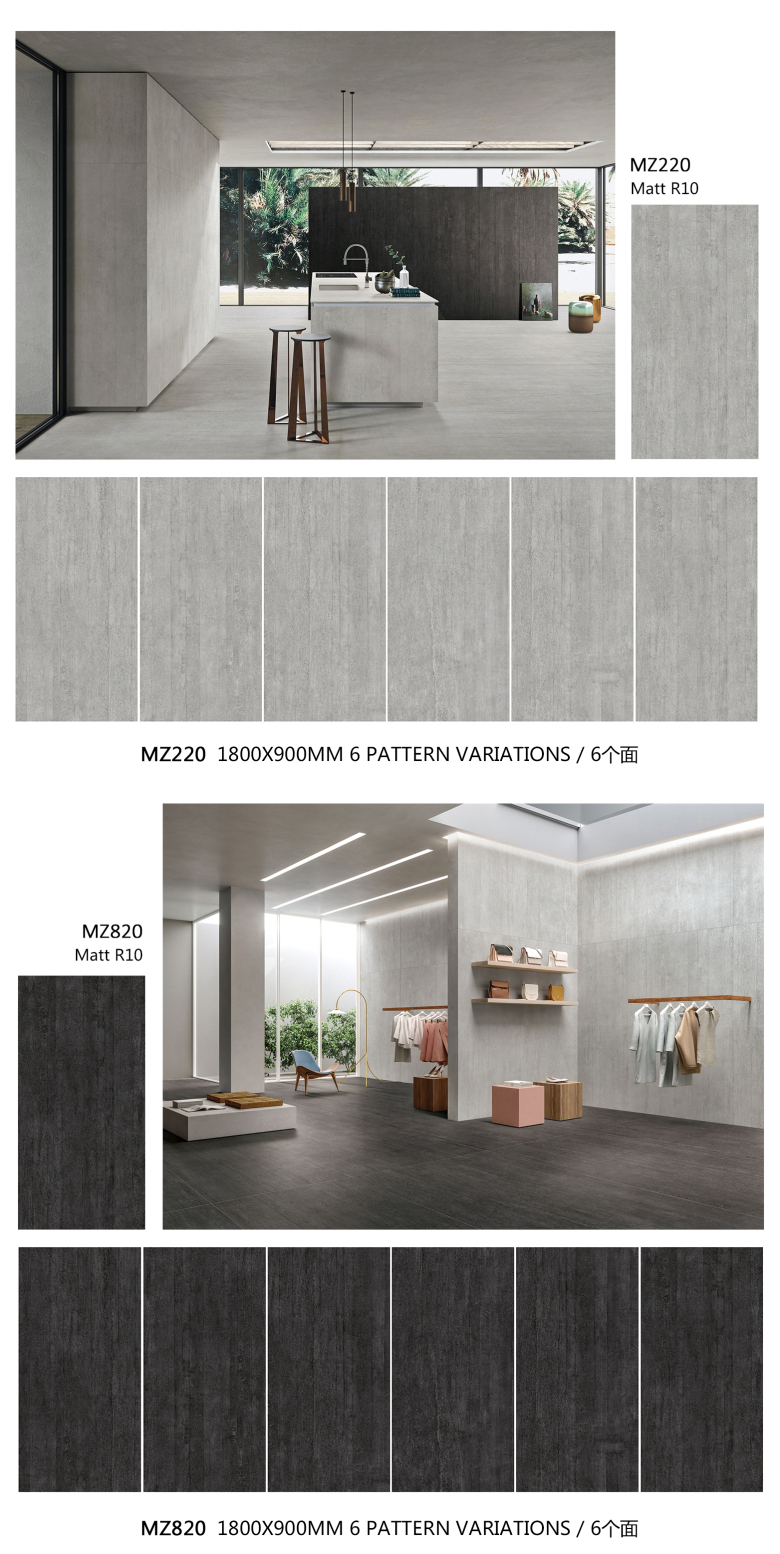 MZ220
Matt R10

MZ220 1800X900MM 6 PATTERN VARIATIONS / 6个面

MZ820
Matt R10

MZ820 1800X900MM 6 PATTERN VARIATIONS / 6个面